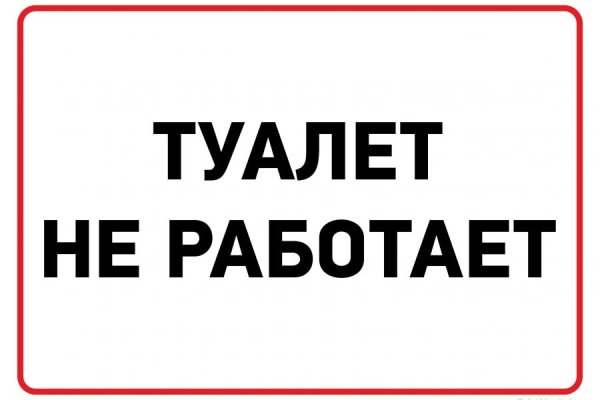 ТУАЛЕТ
НЕ РАБОТАЕТ